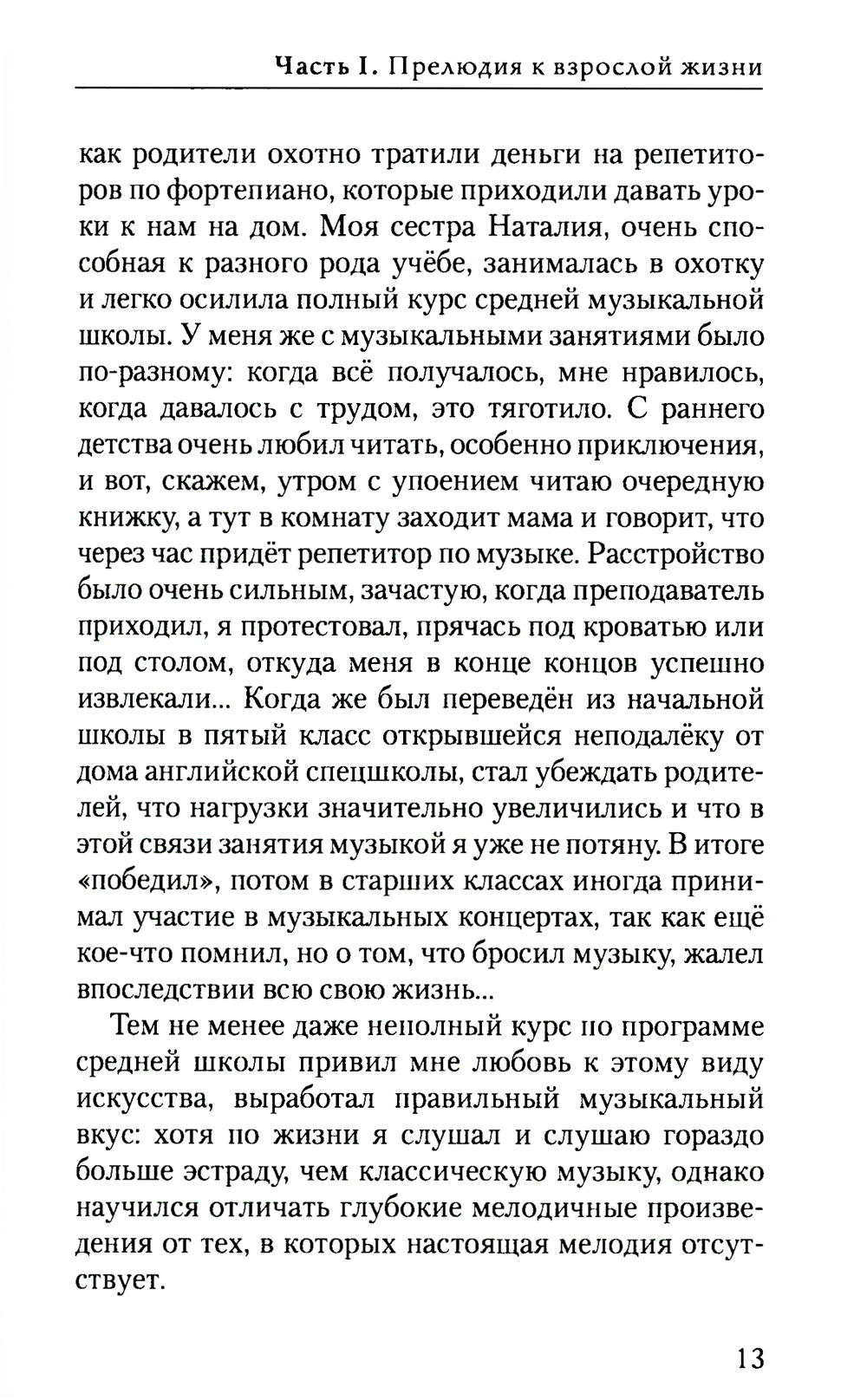 Часть I. Прелюдия к взрослой жизни

как родители охотно тратили деньги на репетиторов по фортепиано, которые приходили давать уроки к нам на дом. Моя сестра Наталия, очень способная к разного рода учёбе, занималась в охотку и легко осилила полный курс средней музыкальной школы. У меня же с музыкальными занятиями было по-разному: когда всё получалось, мне нравилось, когда давалось с трудом, это тяготило. С раннего детства очень любил читать, особенно приключения, и вот, скажем, утром с упоением читаю очередную книжку, а тут в комнату заходит мама и говорит, что через час придёт репетитор по музыке. Расстройство было очень сильным, зачастую, когда преподаватель приходил, я протестовал, прячась под кроватью или под столом, откуда меня в конце концов успешно извлекали... Когда же был переведён из начальной школы в пятый класс открывшейся неподалёку от дома английской спецшколы, стал убеждать родителей, что нагрузки значительно увеличились и что в этой связи занятия музыкой я уже не потяну. В итоге «победил», потом в старших классах иногда принимал участие в музыкальных концертах, так как ещё кое-что помнил, но о том, что бросил музыку, жалел впоследствии всю свою жизнь...

Тем не менее даже неполный курс по программе средней школы привил мне любовь к этому виду искусства, выработал правильный музыкальный вкус: хотя по жизни я слушал и слушаю гораздо больше эстраду, чем классическую музыку, однако научился отличать глубокие мелодичные произведения от тех, в которых настоящая мелодия отсутствует.

13